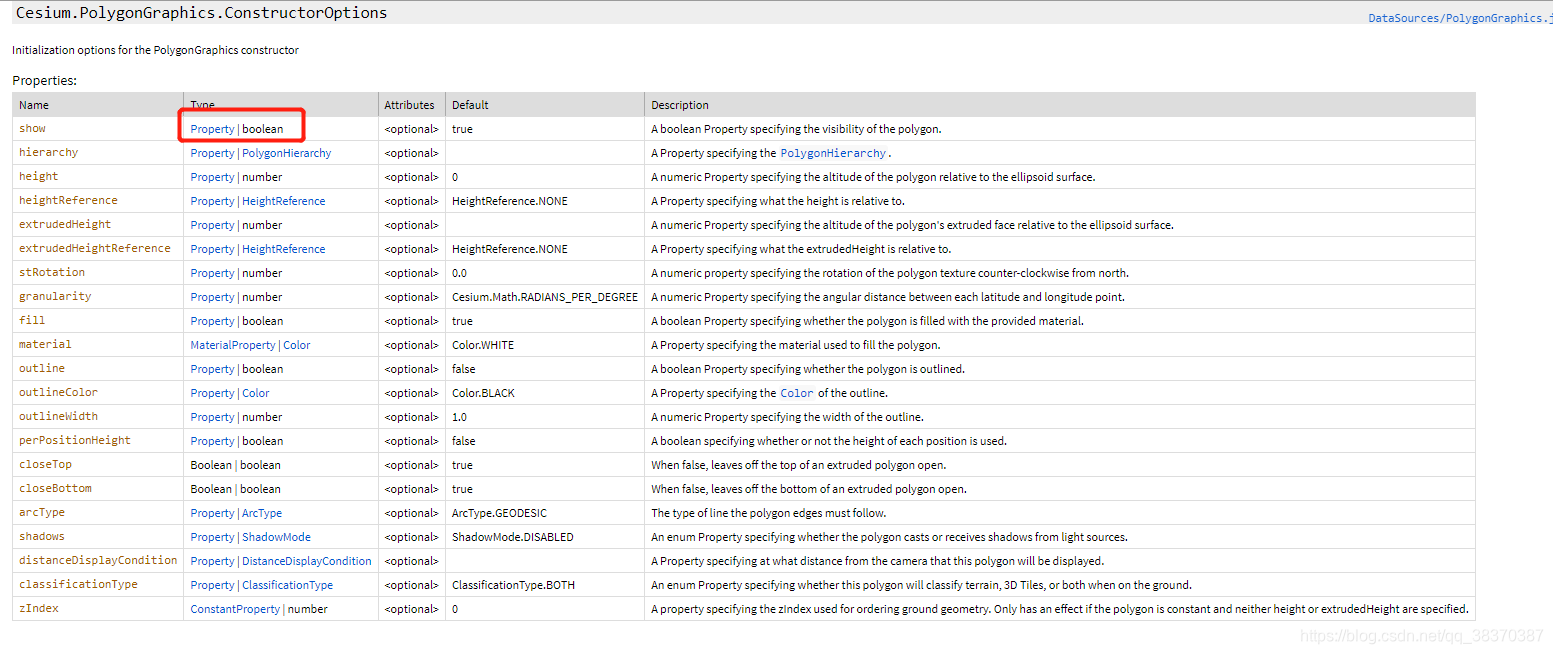 Cesium.PolygonGraphics.ConstructorOptions

DataSources/PolygonGraphics.j

Initialization options for the PolygonGraphics constructor

Properties:

| Name | Type | Attributes | Default | Description |
|---|---|---|---|---|
| show | Property \| boolean | <optional> | true | A boolean Property specifying the visibility of the polygon. |
| hierarchy | Property \| PolygonHierarchy | <optional> | | A Property specifying the PolygonHierarchy. |
| height | Property \| number | <optional> | 0 | A numeric Property specifying the altitude of the polygon relative to the ellipsoid surface. |
| heightReference | Property \| HeightReference | <optional> | HeightReference.NONE | A Property specifying what the height is relative to. |
| extrudedHeight | Property \| number | <optional> | | A numeric Property specifying the altitude of the polygon's extruded face relative to the ellipsoid surface. |
| extrudedHeightReference | Property \| HeightReference | <optional> | HeightReference.NONE | A Property specifying what the extrudedHeight is relative to. |
| stRotation | Property \| number | <optional> | 0.0 | A numeric property specifying the rotation of the polygon texture counter-clockwise from north. |
| granularity | Property \| number | <optional> | Cesium.Math.RADIANS_PER_DEGREE | A numeric Property specifying the angular distance between each latitude and longitude point. |
| fill | Property \| boolean | <optional> | true | A boolean Property specifying whether the polygon is filled with the provided material. |
| material | MaterialProperty \| Color | <optional> | Color.WHITE | A Property specifying the material used to fill the polygon. |
| outline | Property \| boolean | <optional> | false | A boolean Property specifying whether the polygon is outlined. |
| outlineColor | Property \| Color | <optional> | Color.BLACK | A Property specifying the Color of the outline. |
| outlineWidth | Property \| number | <optional> | 1.0 | A numeric Property specifying the width of the outline. |
| perPositionHeight | Property \| boolean | <optional> | false | A boolean specifying whether or not the height of each position is used. |
| closeTop | Boolean \| boolean | <optional> | true | When false, leaves off the top of an extruded polygon open. |
| closeBottom | Boolean \| boolean | <optional> | true | When false, leaves off the bottom of an extruded polygon open. |
| arcType | Property \| ArcType | <optional> | ArcType.GEODESIC | The type of line the polygon edges must follow. |
| shadows | Property \| ShadowMode | <optional> | ShadowMode.DISABLED | An enum Property specifying whether the polygon casts or receives shadows from light sources. |
| distanceDisplayCondition | Property \| DistanceDisplayCondition | <optional> | | A Property specifying at what distance from the camera that this polygon will be displayed. |
| classificationType | Property \| ClassificationType | <optional> | ClassificationType.BOTH | An enum Property specifying whether this polygon will classify terrain, 3D Tiles, or both when on the ground. |
| zIndex | ConstantProperty \| number | <optional> | 0 | A property specifying the zIndex used for ordering ground geometry. Only has an effect if the polygon is constant and neither height or extrudedHeight are specified. |

https://blog.csdn.net/qq_38370387